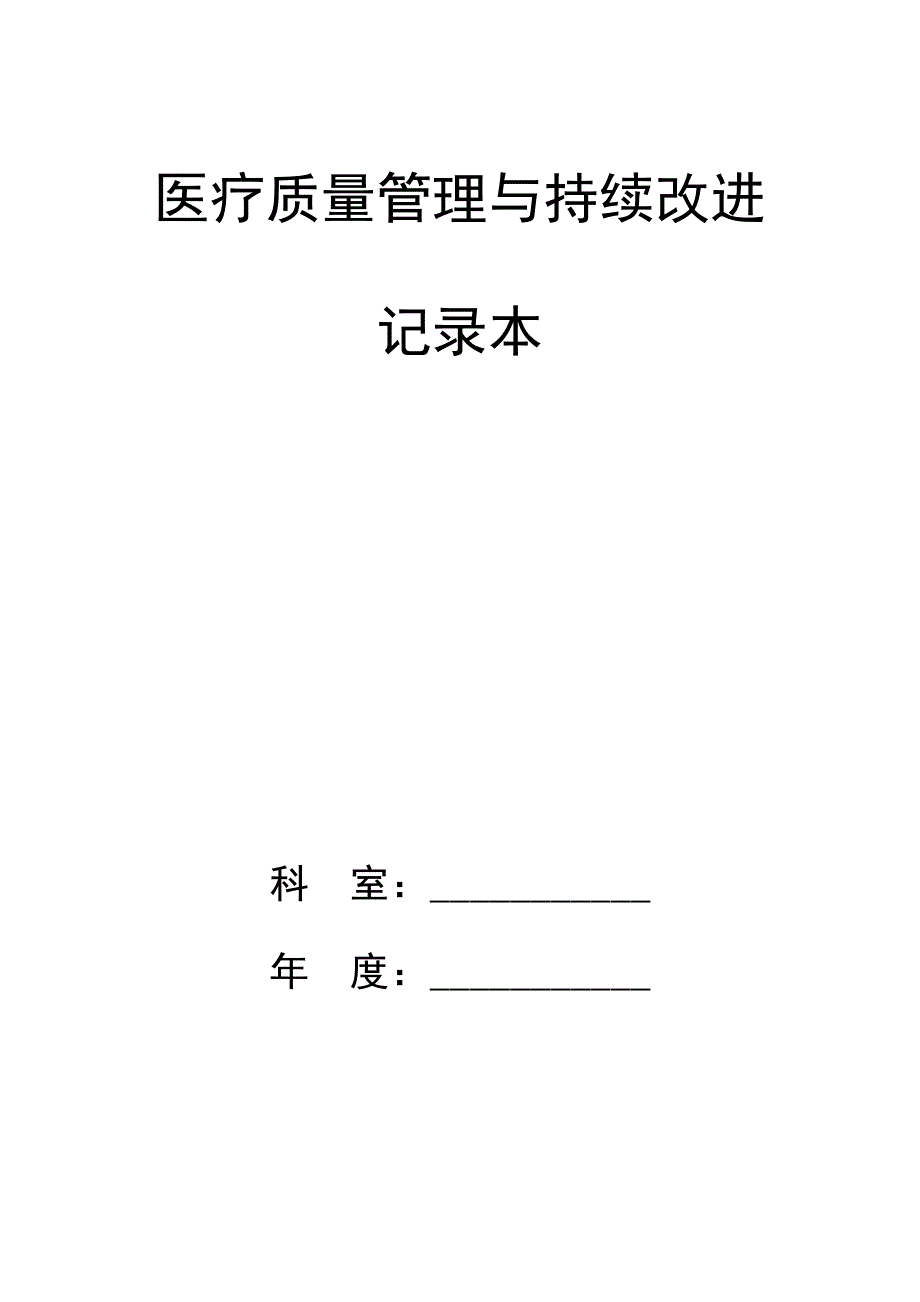 医疗质量管理与持续改进

记录本

科　室：___________

年　度：___________